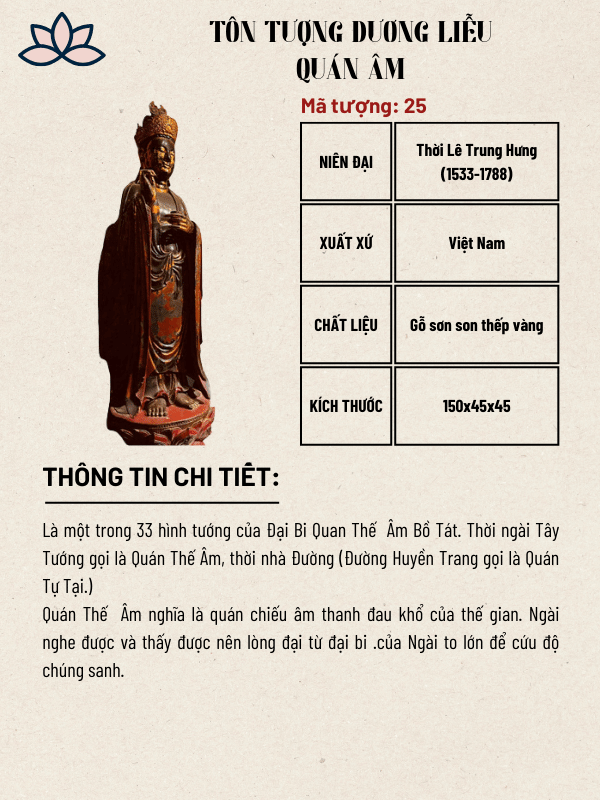 TÔN TƯỢNG DƯƠNG LIỄU QUÁN ÂM

Mã tượng: 25

| NIÊN ĐẠI | Thời Lê Trung Hưng (1533-1788) |
|---|---|
| XUẤT XỨ | Việt Nam |
| CHẤT LIỆU | Gỗ sơn son thếp vàng |
| KÍCH THƯỚC | 150x45x45 |

THÔNG TIN CHI TIẾT:

Là một trong 33 hình tướng của Đại Bi Quan Thế  Âm Bồ Tát. Thời ngài Tây Tướng gọi là Quán Thế Âm, thời nhà Đường (Đường Huyền Trang gọi là Quán Tự Tại.)
Quán Thế  Âm nghĩa là quán chiếu âm thanh đau khổ của thế gian. Ngài nghe được và thấy được nên lòng đại từ đại bi .của Ngài to lớn để cứu độ chúng sanh.